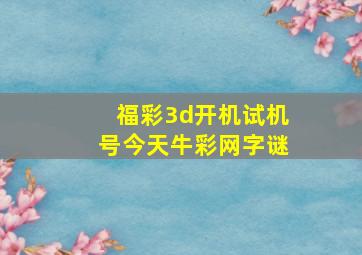 福彩3d开机试机号今天牛彩网字谜